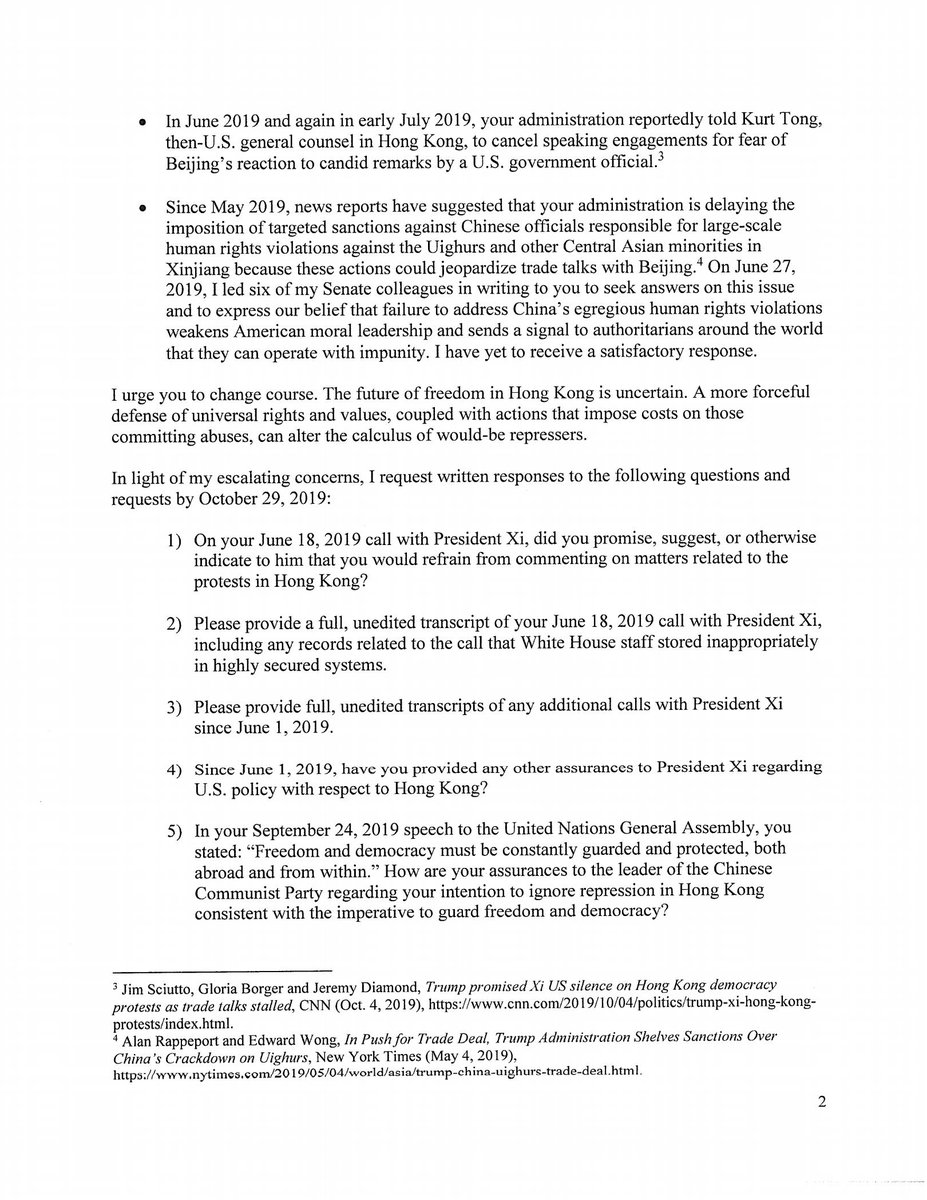 • In June 2019 and again in early July 2019, your administration reportedly told Kurt Tong, then-U.S. general counsel in Hong Kong, to cancel speaking engagements for fear of Beijing's reaction to candid remarks by a U.S. government official.$^3$

• Since May 2019, news reports have suggested that your administration is delaying the imposition of targeted sanctions against Chinese officials responsible for large-scale human rights violations against the Uighurs and other Central Asian minorities in Xinjiang because these actions could jeopardize trade talks with Beijing.$^4$ On June 27, 2019, I led six of my Senate colleagues in writing to you to seek answers on this issue and to express our belief that failure to address China's egregious human rights violations weakens American moral leadership and sends a signal to authoritarians around the world that they can operate with impunity. I have yet to receive a satisfactory response.

I urge you to change course. The future of freedom in Hong Kong is uncertain. A more forceful defense of universal rights and values, coupled with actions that impose costs on those committing abuses, can alter the calculus of would-be repressers.

In light of my escalating concerns, I request written responses to the following questions and requests by October 29, 2019:

1) On your June 18, 2019 call with President Xi, did you promise, suggest, or otherwise indicate to him that you would refrain from commenting on matters related to the protests in Hong Kong?

2) Please provide a full, unedited transcript of your June 18, 2019 call with President Xi, including any records related to the call that White House staff stored inappropriately in highly secured systems.

3) Please provide full, unedited transcripts of any additional calls with President Xi since June 1, 2019.

4) Since June 1, 2019, have you provided any other assurances to President Xi regarding U.S. policy with respect to Hong Kong?

5) In your September 24, 2019 speech to the United Nations General Assembly, you stated: "Freedom and democracy must be constantly guarded and protected, both abroad and from within." How are your assurances to the leader of the Chinese Communist Party regarding your intention to ignore repression in Hong Kong consistent with the imperative to guard freedom and democracy?

$^3$ Jim Sciutto, Gloria Borger and Jeremy Diamond, Trump promised Xi US silence on Hong Kong democracy protests as trade talks stalled, CNN (Oct. 4, 2019), https://www.cnn.com/2019/10/04/politics/trump-xi-hong-kong-protests/index.html.
$^4$ Alan Rappeport and Edward Wong, In Push for Trade Deal, Trump Administration Shelves Sanctions Over China's Crackdown on Uighurs, New York Times (May 4, 2019), https://www.nytimes.com/2019/05/04/world/asia/trump-china-uighurs-trade-deal.html.

2